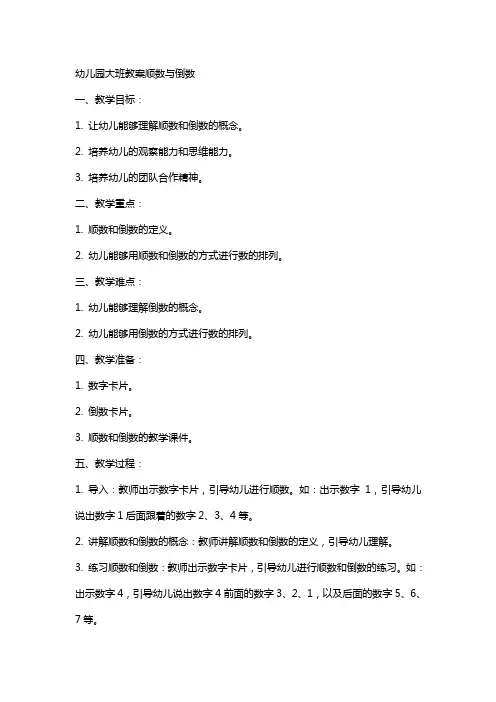 幼儿园大班教案顺数与倒数

一、教学目标：

1. 让幼儿能够理解顺数和倒数的概念。

2. 培养幼儿的观察能力和思维能力。

3. 培养幼儿的团队合作精神。

二、教学重点：

1. 顺数和倒数的定义。

2. 幼儿能够用顺数和倒数的方式进行数的排列。

三、教学难点：

1. 幼儿能够理解倒数的概念。

2. 幼儿能够用倒数的方式进行数的排列。

四、教学准备：

1. 数字卡片。

2. 倒数卡片。

3. 顺数和倒数的教学课件。

五、教学过程：

1. 导入：教师出示数字卡片，引导幼儿进行顺数。如：出示数字 1，引导幼儿说出数字 1 后面跟着的数字 2、3、4 等。

2. 讲解顺数和倒数的概念：教师讲解顺数和倒数的定义，引导幼儿理解。

3. 练习顺数和倒数：教师出示数字卡片，引导幼儿进行顺数和倒数的练习。如：出示数字 4，引导幼儿说出数字 4 前面的数字 3、2、1，以及后面的数字 5、6、7 等。